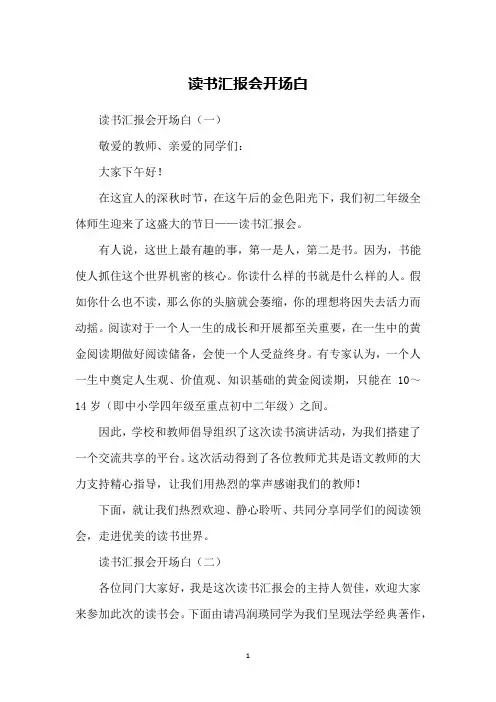 读书汇报会开场白

读书汇报会开场白（一）

敬爱的教师、亲爱的同学们：

大家下午好！

在这宜人的深秋时节，在这午后的金色阳光下，我们初二年级全体师生迎来了这盛大的节日——读书汇报会。

有人说，这世上最有趣的事，第一是人，第二是书。因为，书能使人抓住这个世界机密的核心。你读什么样的书就是什么样的人。假如你什么也不读，那么你的头脑就会萎缩，你的理想将因失去活力而动摇。阅读对于一个人一生的成长和开展都至关重要，在一生中的黄金阅读期做好阅读储备，会使一个人受益终身。有专家认为，一个人一生中奠定人生观、价值观、知识基础的黄金阅读期，只能在 10～14 岁（即中小学四年级至重点初中二年级）之间。

因此，学校和教师倡导组织了这次读书演讲活动，为我们搭建了一个交流共享的平台。这次活动得到了各位教师尤其是语文教师的大力支持精心指导，让我们用热烈的掌声感谢我们的教师！

下面，就让我们热烈欢迎、静心聆听、共同分享同学们的阅读领会，走进优美的读书世界。

读书汇报会开场白（二）

各位同门大家好，我是这次读书汇报会的主持人贺佳，欢迎大家来参加此次的读书会。下面由请冯润瑛同学为我们呈现法学经典著作，

1